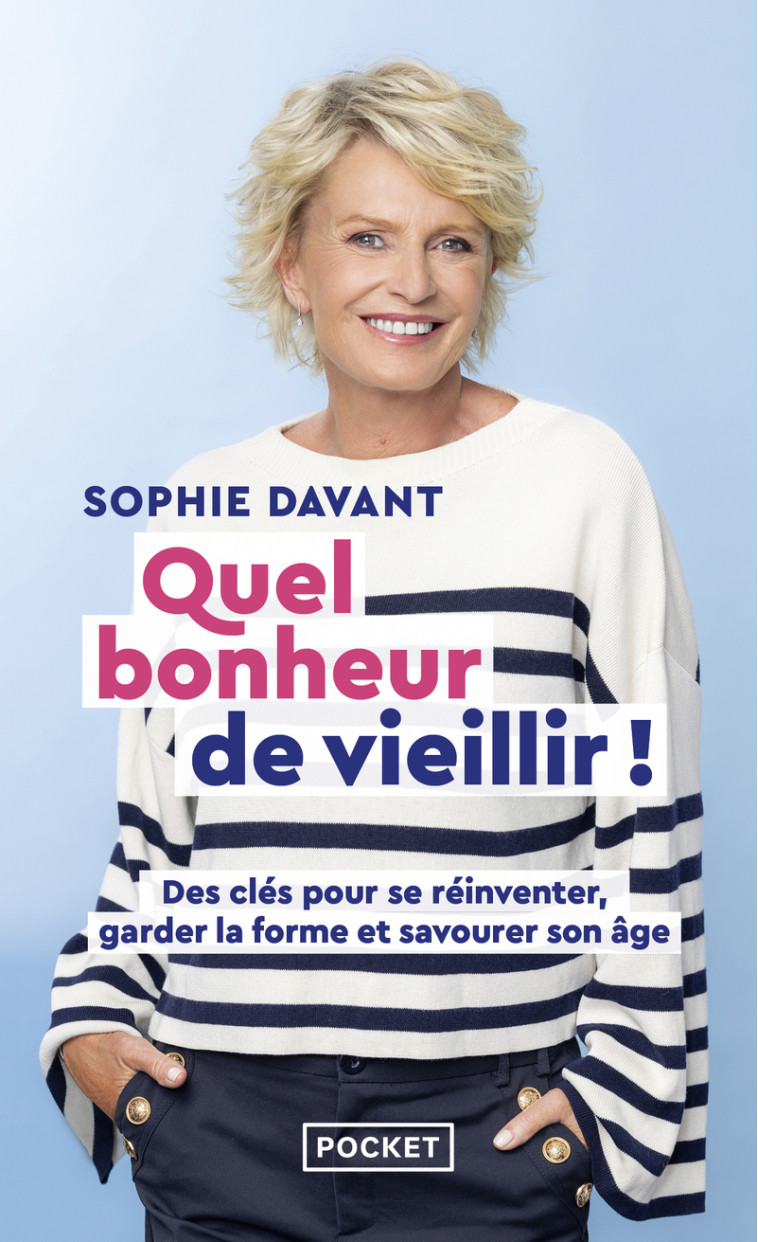 SOPHIE DAVANT

Quel bonheur de vieillir !

Des clés pour se réinventer, garder la forme et savourer son âge

POCKET